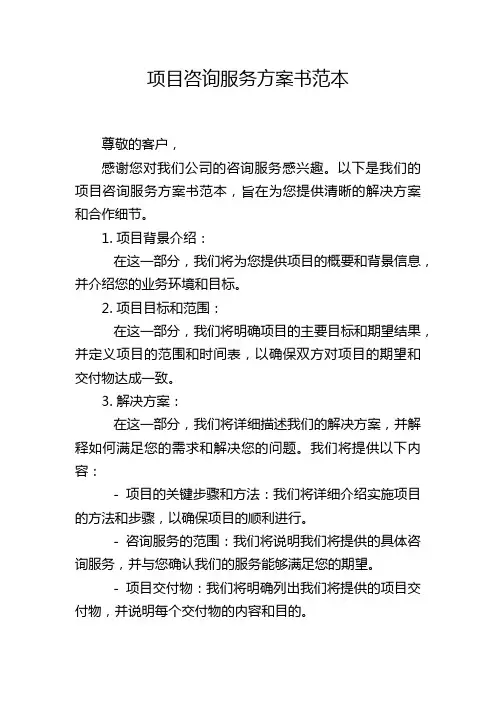 项目咨询服务方案书范本

尊敬的客户，

感谢您对我们公司的咨询服务感兴趣。以下是我们的项目咨询服务方案书范本，旨在为您提供清晰的解决方案和合作细节。

1. 项目背景介绍：

在这一部分，我们将为您提供项目的概要和背景信息，并介绍您的业务环境和目标。

2. 项目目标和范围：

在这一部分，我们将明确项目的主要目标和期望结果，并定义项目的范围和时间表，以确保双方对项目的期望和交付物达成一致。

3. 解决方案：

在这一部分，我们将详细描述我们的解决方案，并解释如何满足您的需求和解决您的问题。我们将提供以下内容：

- 项目的关键步骤和方法：我们将详细介绍实施项目的方法和步骤，以确保项目的顺利进行。

- 咨询服务的范围：我们将说明我们将提供的具体咨询服务，并与您确认我们的服务能够满足您的期望。

- 项目交付物：我们将明确列出我们将提供的项目交付物，并说明每个交付物的内容和目的。